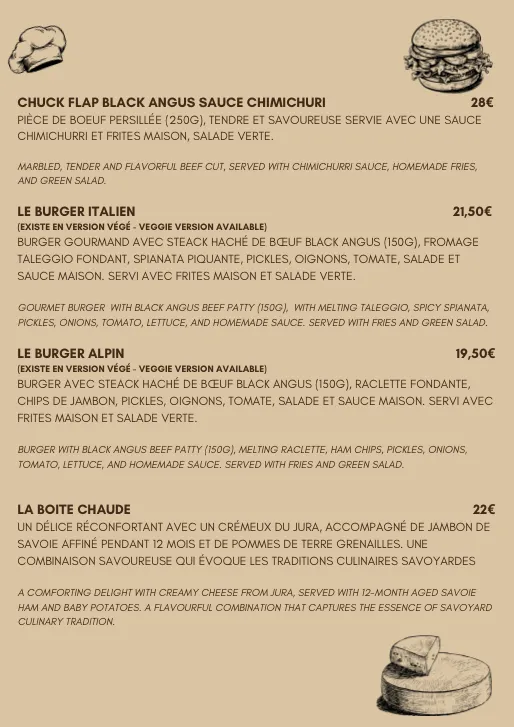 CHUCK FLAP BLACK ANGUS SAUCE CHIMICHURI 28€
PIÈCE DE BOEUF PERSILLÉE (250G), TENDRE ET SAVOUREUSE SERVIE AVEC UNE SAUCE CHIMICHURRI ET FRITES MAISON, SALADE VERTE.

MARBLED, TENDER AND FLAVORFUL BEEF CUT, SERVED WITH CHIMICHURRI SAUCE, HOMEMADE FRIES, AND GREEN SALAD.

LE BURGER ITALIEN 21,50€
(EXISTE EN VERSION VÉGÉ - VEGGIE VERSION AVAILABLE)
BURGER GOURMAND AVEC STEACK HACHÉ DE BŒUF BLACK ANGUS (150G), FROMAGE TALEGGIO FONDANT, SPIANATA PIQUANTE, PICKLES, OIGNONS, TOMATE, SALADE ET SAUCE MAISON. SERVI AVEC FRITES MAISON ET SALADE VERTE.

GOURMET BURGER WITH BLACK ANGUS BEEF PATTY (150G), WITH MELTING TALEGGIO, SPICY SPIANATA, PICKLES, ONIONS, TOMATO, LETTUCE, AND HOMEMADE SAUCE. SERVED WITH FRIES AND GREEN SALAD.

LE BURGER ALPIN 19,50€
(EXISTE EN VERSION VÉGÉ - VEGGIE VERSION AVAILABLE)
BURGER AVEC STEACK HACHÉ DE BŒUF BLACK ANGUS (150G), RACLETTE FONDANTE, CHIPS DE JAMBON, PICKLES, OIGNONS, TOMATE, SALADE ET SAUCE MAISON. SERVI AVEC FRITES MAISON ET SALADE VERTE.

BURGER WITH BLACK ANGUS BEEF PATTY (150G), MELTING RACLETTE, HAM CHIPS, PICKLES, ONIONS, TOMATO, LETTUCE, AND HOMEMADE SAUCE. SERVED WITH FRIES AND GREEN SALAD.

LA BOITE CHAUDE 22€
UN DÉLICE RÉCONFORTANT AVEC UN CRÉMEUX DU JURA, ACCOMPAGNÉ DE JAMBON DE SAVOIE AFFINÉ PENDANT 12 MOIS ET DE POMMES DE TERRE GRENAILLES. UNE COMBINAISON SAVOUREUSE QUI ÉVOQUE LES TRADITIONS CULINAIRES SAVOYARDES

A COMFORTING DELIGHT WITH CREAMY CHEESE FROM JURA, SERVED WITH 12-MONTH AGED SAVOIE HAM AND BABY POTATOES. A FLAVOURFUL COMBINATION THAT CAPTURES THE ESSENCE OF SAVOYARD CULINARY TRADITION.